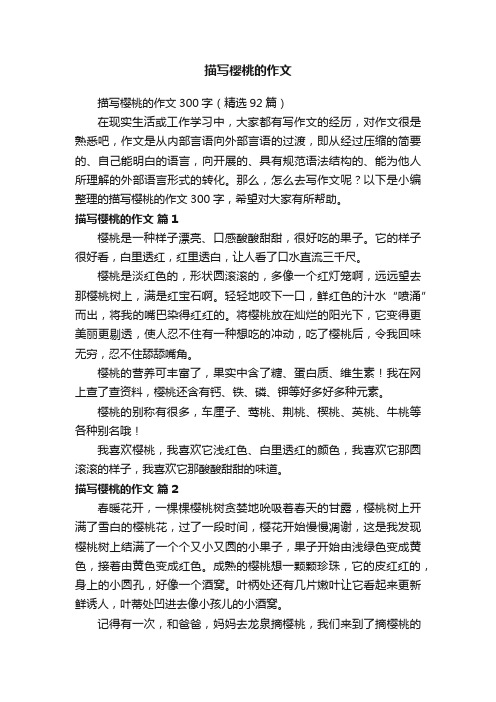 描写樱桃的作文

描写樱桃的作文300字（精选92篇）

在现实生活或工作学习中，大家都有写作文的经历，对作文很是熟悉吧，作文是从内部言语向外部言语的过渡，即从经过压缩的简要的、自己能明白的语言，向开展的、具有规范语法结构的、能为他人所理解的外部语言形式的转化。那么，怎么去写作文呢？以下是小编整理的描写樱桃的作文300字，希望对大家有所帮助。

描写樱桃的作文 篇1

樱桃是一种样子漂亮、口感酸酸甜甜，很好吃的果子。它的样子很好看，白里透红，红里透白，让人看了口水直流三千尺。

樱桃是淡红色的，形状圆滚滚的，多像一个红灯笼啊，远远望去那樱桃树上，满是红宝石啊。轻轻地咬下一口，鲜红色的汁水“喷涌”而出，将我的嘴巴染得红红的。将樱桃放在灿烂的阳光下，它变得更美丽更剔透，使人忍不住有一种想吃的冲动，吃了樱桃后，令我回味无穷，忍不住舔舔嘴角。

樱桃的营养可丰富了，果实中含了糖、蛋白质、维生素！我在网上查了查资料，樱桃还含有钙、铁、磷、钾等好多好多种元素。

樱桃的别称有很多，车厘子、莺桃、荆桃、楔桃、英桃、牛桃等各种别名哦！

我喜欢樱桃，我喜欢它浅红色、白里透红的颜色，我喜欢它那圆滚滚的样子，我喜欢它那酸酸甜甜的味道。

描写樱桃的作文 篇2

春暖花开，一棵棵樱桃树贪婪地吮吸着春天的甘露，樱桃树上开满了雪白的樱桃花，过了一段时间，樱花开始慢慢凋谢，这是我发现樱桃树上结满了一个个又小又圆的小果子，果子开始由浅绿色变成黄色，接着由黄色变成红色。成熟的樱桃想一颗颗珍珠，它的皮红红的，身上的小圆孔，好像一个酒窝。叶柄处还有几片嫩叶让它看起来更新鲜诱人，叶蒂处凹进去像小孩儿的小酒窝。

记得有一次，和爸爸，妈妈去龙泉摘樱桃，我们来到了摘樱桃的